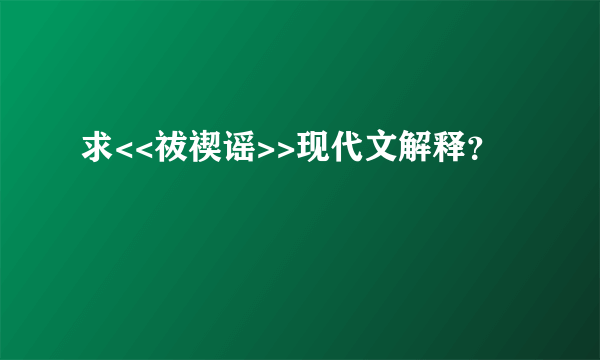 求<<祓禊谣>>现代文解释?